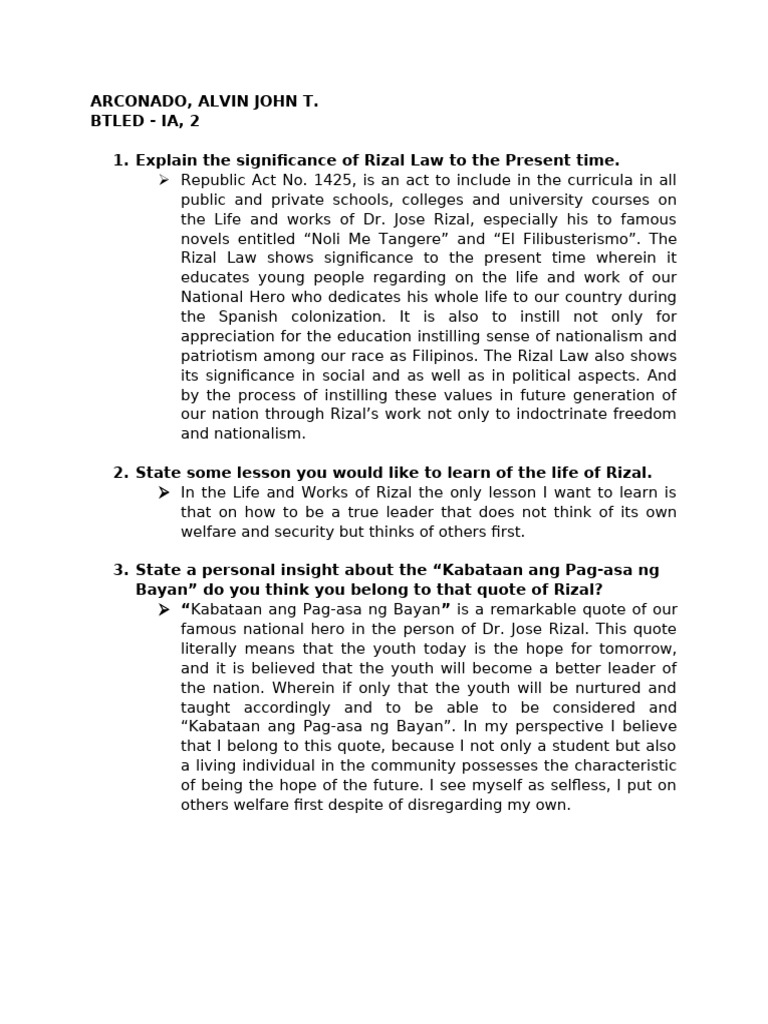 ARCONADO, ALVIN JOHN T.
BTLED - IA, 2

1. Explain the significance of Rizal Law to the Present time.

➢ Republic Act No. 1425, is an act to include in the curricula in all public and private schools, colleges and university courses on the Life and works of Dr. Jose Rizal, especially his to famous novels entitled “Noli Me Tangere” and “El Filibusterismo”. The Rizal Law shows significance to the present time wherein it educates young people regarding on the life and work of our National Hero who dedicates his whole life to our country during the Spanish colonization. It is also to instill not only for appreciation for the education instilling sense of nationalism and patriotism among our race as Filipinos. The Rizal Law also shows its significance in social and as well as in political aspects. And by the process of instilling these values in future generation of our nation through Rizal’s work not only to indoctrinate freedom and nationalism.

2. State some lesson you would like to learn of the life of Rizal.

➢ In the Life and Works of Rizal the only lesson I want to learn is that on how to be a true leader that does not think of its own welfare and security but thinks of others first.

3. State a personal insight about the “Kabataan ang Pag-asa ng Bayan” do you think you belong to that quote of Rizal?

➢ “Kabataan ang Pag-asa ng Bayan” is a remarkable quote of our famous national hero in the person of Dr. Jose Rizal. This quote literally means that the youth today is the hope for tomorrow, and it is believed that the youth will become a better leader of the nation. Wherein if only that the youth will be nurtured and taught accordingly and to be able to be considered and “Kabataan ang Pag-asa ng Bayan”. In my perspective I believe that I belong to this quote, because I not only a student but also a living individual in the community possesses the characteristic of being the hope of the future. I see myself as selfless, I put on others welfare first despite of disregarding my own.